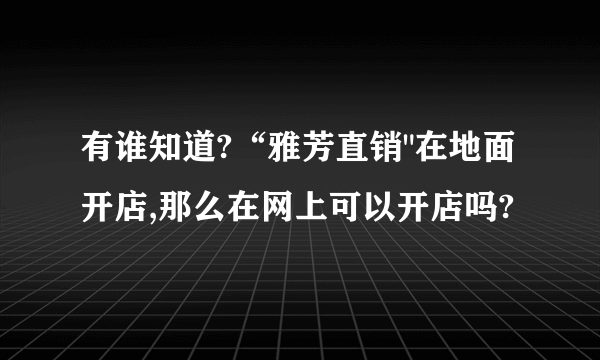 有谁知道?“雅芳直销"在地面开店,那么在网上可以开店吗?